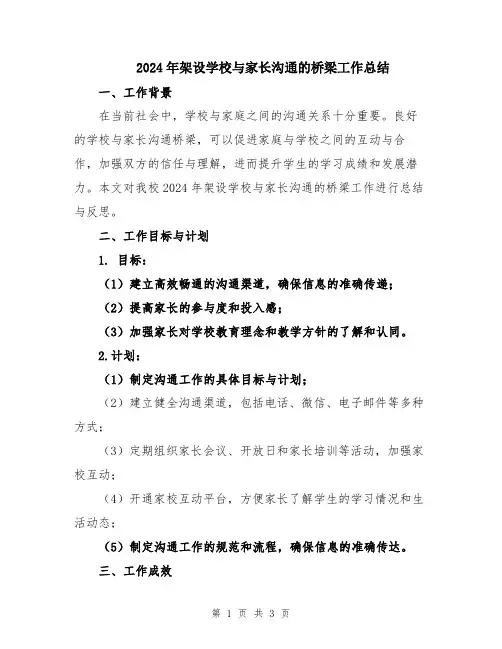 2024年架设学校与家长沟通的桥梁工作总结

一、工作背景

在当前社会中，学校与家庭之间的沟通关系十分重要。良好的学校与家长沟通桥梁，可以促进家庭与学校之间的互动与合作，加强双方的信任与理解，进而提升学生的学习成绩和发展潜力。本文对我校2024年架设学校与家长沟通的桥梁工作进行总结与反思。

二、工作目标与计划

1. 目标：

（1）建立高效畅通的沟通渠道，确保信息的准确传递；

（2）提高家长的参与度和投入感；

（3）加强家长对学校教育理念和教学方针的了解和认同。

2.计划：

（1）制定沟通工作的具体目标与计划；

（2）建立健全沟通渠道，包括电话、微信、电子邮件等多种方式；

（3）定期组织家长会议、开放日和家长培训等活动，加强家校互动；

（4）开通家校互动平台，方便家长了解学生的学习情况和生活动态；

（5）制定沟通工作的规范和流程，确保信息的准确传达。

三、工作成效

第 1 页 共 3 页